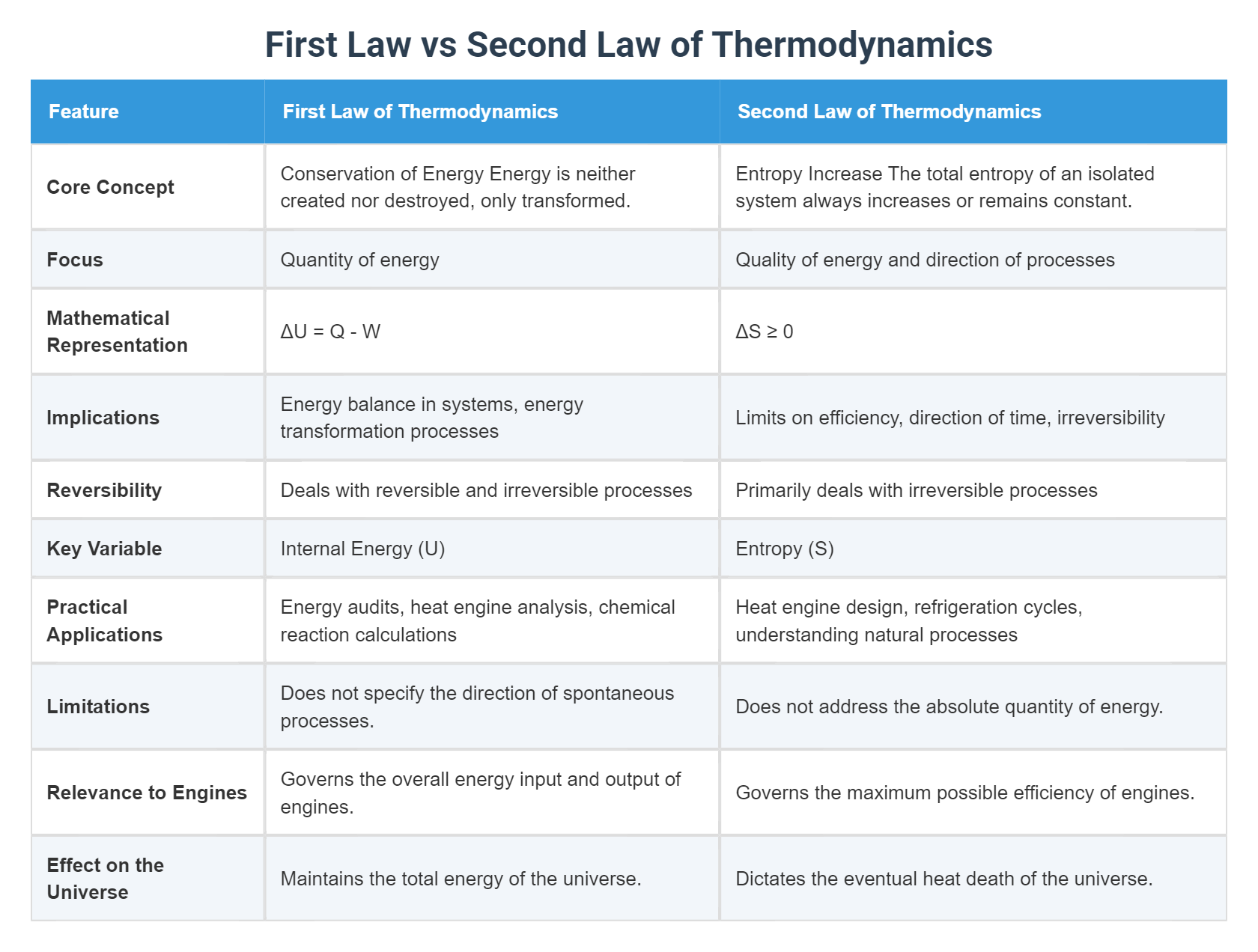 First Law vs Second Law of Thermodynamics

| Feature | First Law of Thermodynamics | Second Law of Thermodynamics |
|---|---|---|
| Core Concept | Conservation of Energy Energy is neither created nor destroyed, only transformed. | Entropy Increase The total entropy of an isolated system always increases or remains constant. |
| Focus | Quantity of energy | Quality of energy and direction of processes |
| Mathematical Representation | $\Delta U = Q - W$ | $\Delta S \geq 0$ |
| Implications | Energy balance in systems, energy transformation processes | Limits on efficiency, direction of time, irreversibility |
| Reversibility | Deals with reversible and irreversible processes | Primarily deals with irreversible processes |
| Key Variable | Internal Energy (U) | Entropy (S) |
| Practical Applications | Energy audits, heat engine analysis, chemical reaction calculations | Heat engine design, refrigeration cycles, understanding natural processes |
| Limitations | Does not specify the direction of spontaneous processes. | Does not address the absolute quantity of energy. |
| Relevance to Engines | Governs the overall energy input and output of engines. | Governs the maximum possible efficiency of engines. |
| Effect on the Universe | Maintains the total energy of the universe. | Dictates the eventual heat death of the universe. |